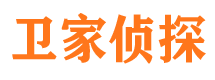 卫家侦探